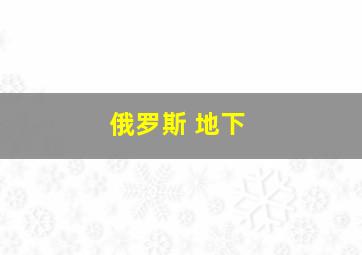 俄罗斯 地下